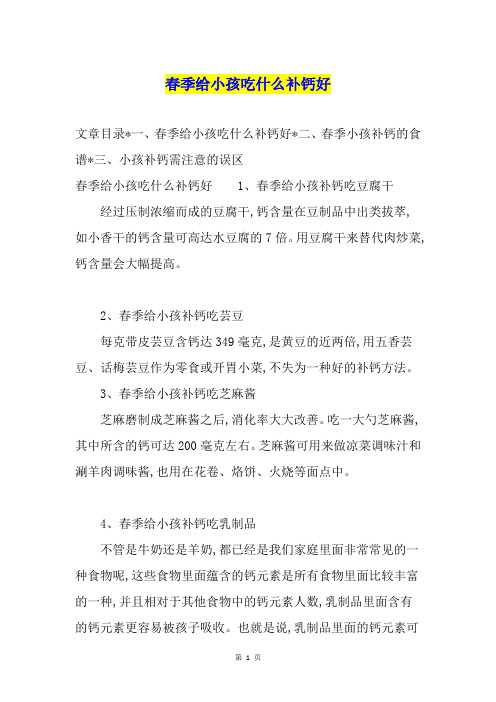 春季给小孩吃什么补钙好

文章目录*一、春季给小孩吃什么补钙好*二、春季小孩补钙的食谱*三、小孩补钙需注意的误区

春季给小孩吃什么补钙好　　1、春季给小孩补钙吃豆腐干

经过压制浓缩而成的豆腐干,钙含量在豆制品中出类拔萃,如小香干的钙含量可高达水豆腐的7倍。用豆腐干来替代肉炒菜,钙含量会大幅提高。

2、春季给小孩补钙吃芸豆

每克带皮芸豆含钙达349毫克,是黄豆的近两倍,用五香芸豆、话梅芸豆作为零食或开胃小菜,不失为一种好的补钙方法。

3、春季给小孩补钙吃芝麻酱

芝麻磨制成芝麻酱之后,消化率大大改善。吃一大勺芝麻酱,其中所含的钙可达200毫克左右。芝麻酱可用来做凉菜调味汁和涮羊肉调味酱,也用在花卷、烙饼、火烧等面点中。

4、春季给小孩补钙吃乳制品

不管是牛奶还是羊奶,都已经是我们家庭里面非常常见的一种食物呢,这些食物里面蕴含的钙元素是所有食物里面比较丰富的一种,并且相对于其他食物中的钙元素人数,乳制品里面含有的钙元素更容易被孩子吸收。也就是说,乳制品里面的钙元素可

第 1 页